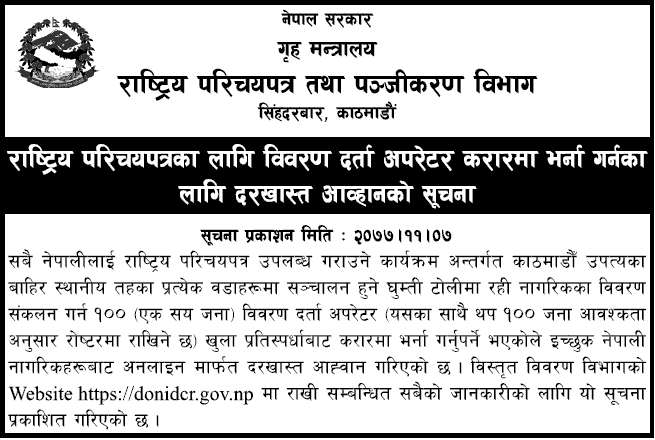 नेपाल सरकार
गृह मन्त्रालय
राष्ट्रिय परिचयपत्र तथा पञ्जीकरण विभाग
सिंहदरबार, काठमाडौं

राष्ट्रिय परिचयपत्रका लागि विवरण दर्ता अपरेटर करारमा भर्ना गर्नका लागि दरखास्त आव्हानको सूचना

सूचना प्रकाशन मिति : २०७७।११।०७

सबै नेपालीलाई राष्ट्रिय परिचयपत्र उपलब्ध गराउने कार्यक्रम अन्तर्गत काठमाडौं उपत्यका बाहिर स्थानीय तहका प्रत्येक वडाहरूमा सञ्चालन हुने घुम्ती टोलीमा रही नागरिकका विवरण संकलन गर्न १०० (एक सय जना) विवरण दर्ता अपरेटर (यसका साथै थप १०० जना आवश्कता अनुसार रोष्टरमा राखिने छ) खुला प्रतिस्पर्धाबाट करारमा भर्ना गर्नुपर्ने भएकोले इच्छुक नेपाली नागरिकहरूबाट अनलाइन मार्फत दरखास्त आह्वान गरिएको छ । विस्तृत विवरण विभागको Website https://donidcr.gov.np मा राखी सम्बन्धित सबैको जानकारीको लागि यो सूचना प्रकाशित गरिएको छ ।